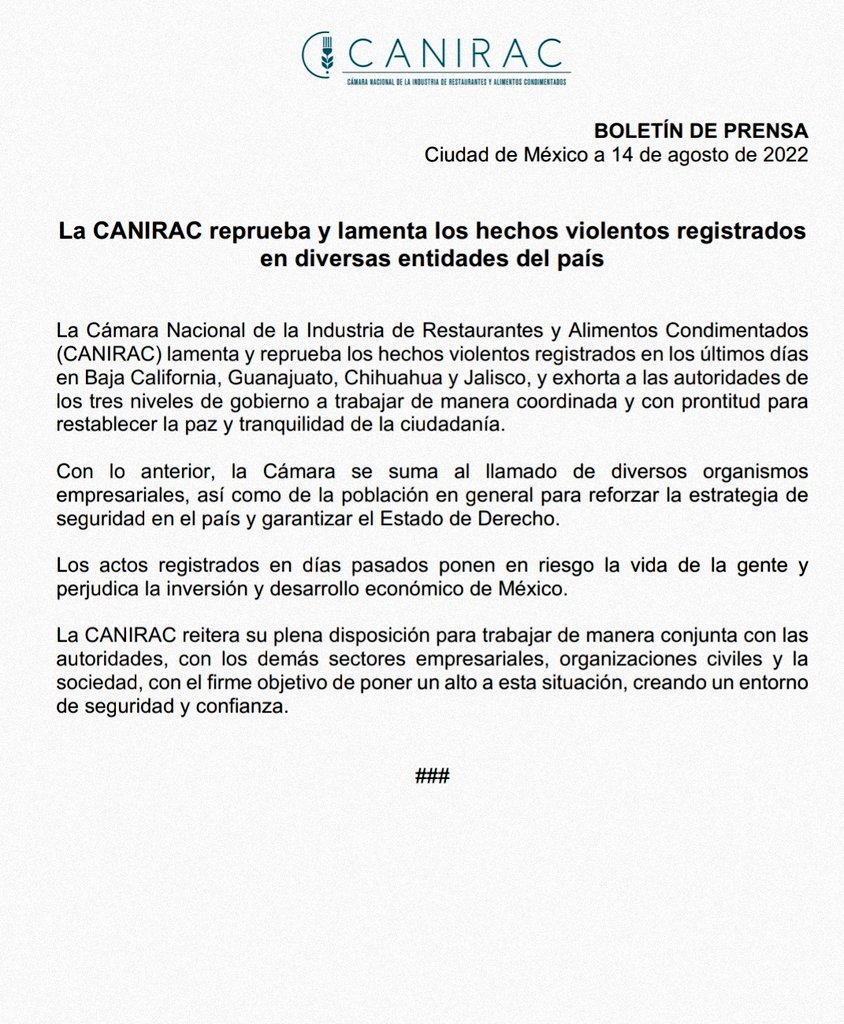 CANIRAC
CÁMARA NACIONAL DE LA INDUSTRIA DE RESTAURANTES Y ALIMENTOS CONDIMENTADOS

BOLETÍN DE PRENSA
Ciudad de México a 14 de agosto de 2022

La CANIRAC reprueba y lamenta los hechos violentos registrados en diversas entidades del país

La Cámara Nacional de la Industria de Restaurantes y Alimentos Condimentados (CANIRAC) lamenta y reprueba los hechos violentos registrados en los últimos días en Baja California, Guanajuato, Chihuahua y Jalisco, y exhorta a las autoridades de los tres niveles de gobierno a trabajar de manera coordinada y con prontitud para restablecer la paz y tranquilidad de la ciudadanía.

Con lo anterior, la Cámara se suma al llamado de diversos organismos empresariales, así como de la población en general para reforzar la estrategia de seguridad en el país y garantizar el Estado de Derecho.

Los actos registrados en días pasados ponen en riesgo la vida de la gente y perjudica la inversión y desarrollo económico de México.

La CANIRAC reitera su plena disposición para trabajar de manera conjunta con las autoridades, con los demás sectores empresariales, organizaciones civiles y la sociedad, con el firme objetivo de poner un alto a esta situación, creando un entorno de seguridad y confianza.

###